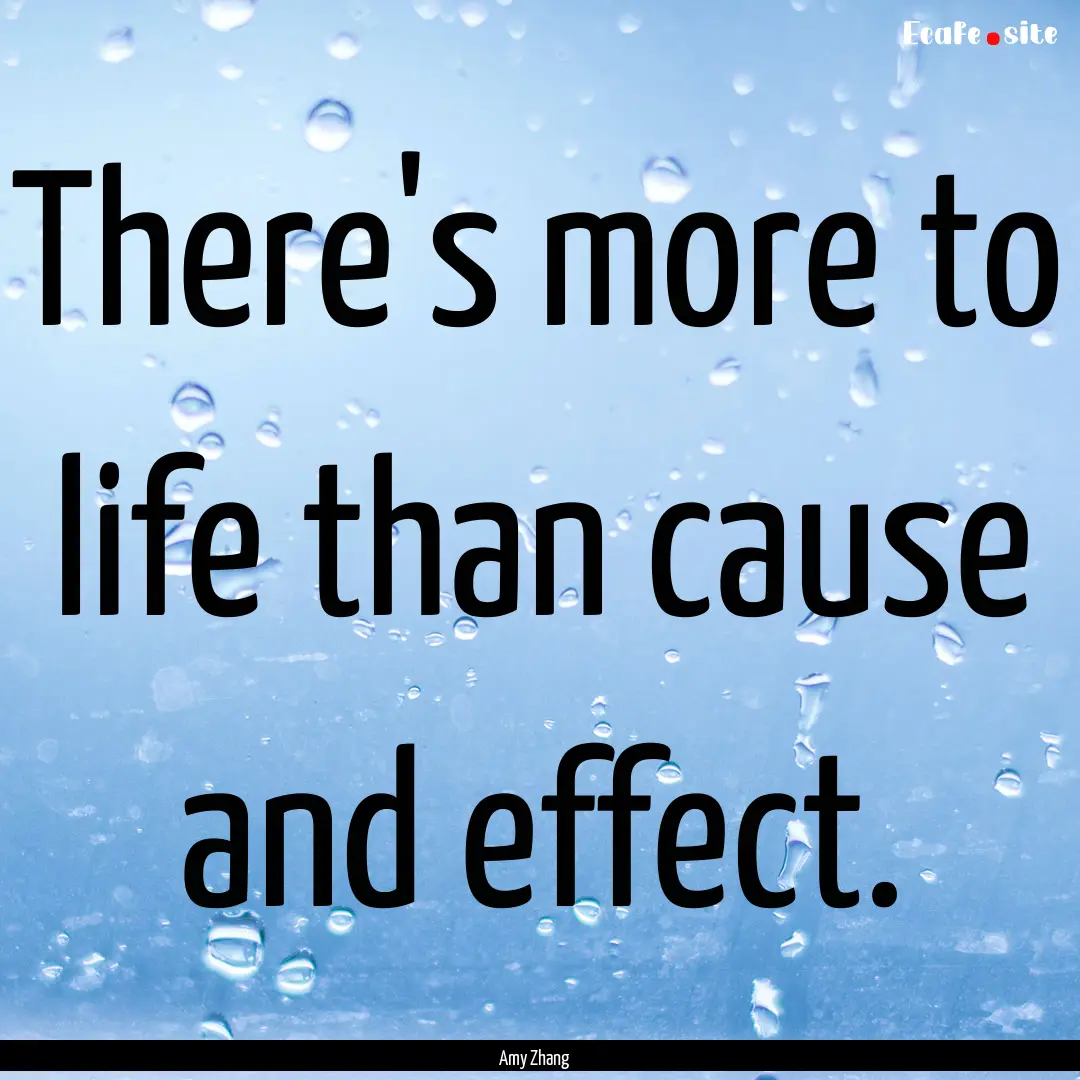 EcaFe.site

There's more to life than cause and effect.

Amy Zhang